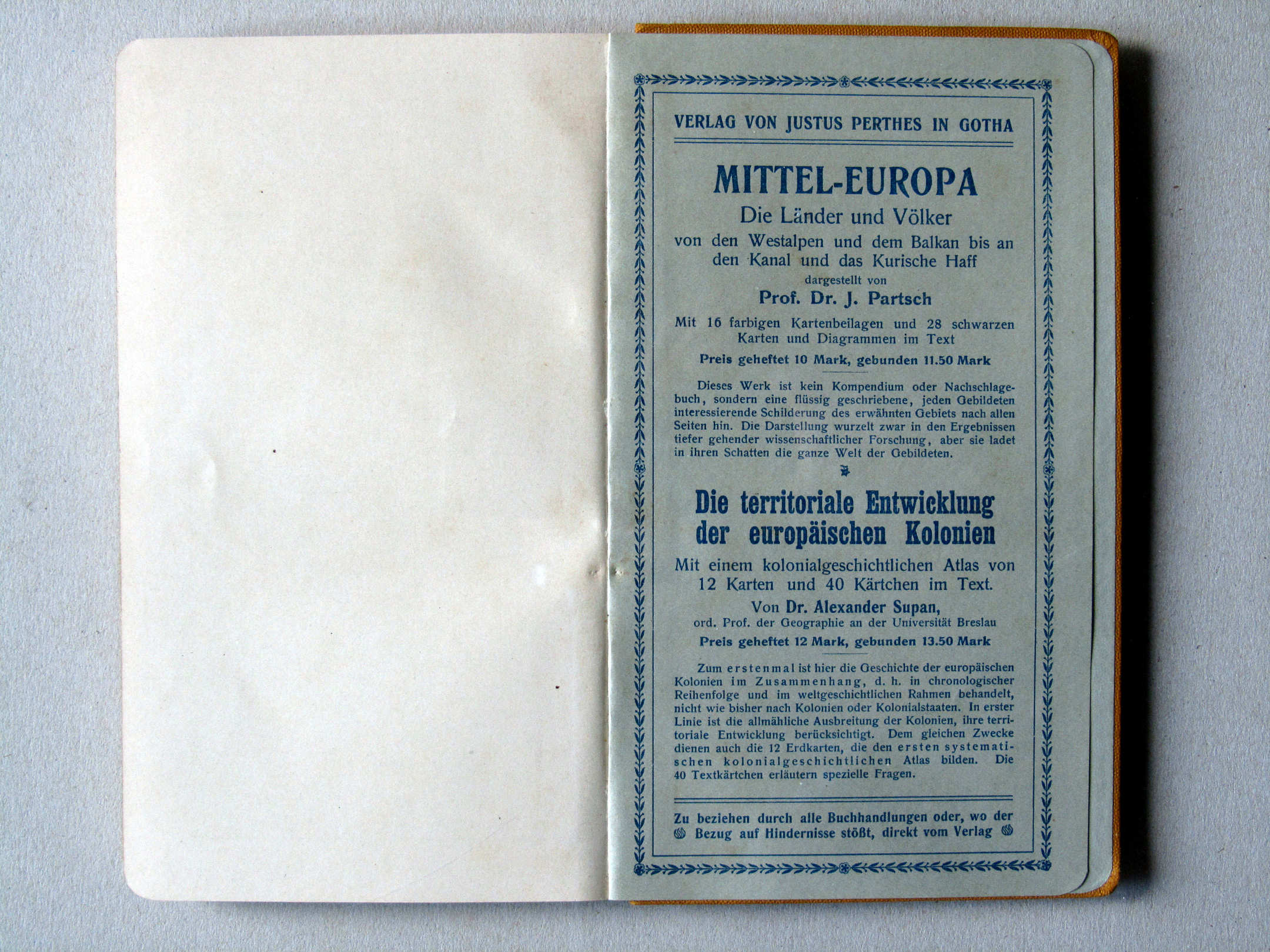 VERLAG VON JUSTUS PERTHES IN GOTHA

MITTEL-EUROPA
Die Länder und Völker
von den Westalpen und dem Balkan bis an den Kanal und das Kurische Haff
dargestellt von
Prof. Dr. J. Partsch

Mit 16 farbigen Kartenbeilagen und 28 schwarzen Karten und Diagrammen im Text

Preis geheftet 10 Mark, gebunden 11.50 Mark

Dieses Werk ist kein Kompendium oder Nachschlagebuch, sondern eine flüssig geschriebene, jeden Gebildeten interessierende Schilderung des erwähnten Gebiets nach allen Seiten hin. Die Darstellung wurzelt zwar in den Ergebnissen tiefer gehender wissenschaftlicher Forschung, aber sie ladet in ihren Schatten die ganze Welt der Gebildeten.

Die territoriale Entwicklung der europäischen Kolonien

Mit einem kolonialgeschichtlichen Atlas von 12 Karten und 40 Kärtchen im Text.

Von Dr. Alexander Supan,
ord. Prof. der Geographie an der Universität Breslau

Preis geheftet 12 Mark, gebunden 13.50 Mark

Zum erstenmal ist hier die Geschichte der europäischen Kolonien im Zusammenhang, d. h. in chronologischer Reihenfolge und im weltgeschichtlichen Rahmen behandelt, nicht wie bisher nach Kolonien oder Kolonialstaaten. In erster Linie ist die allmähliche Ausbreitung der Kolonien, ihre territoriale Entwicklung berücksichtigt. Dem gleichen Zwecke dienen auch die 12 Erdkarten, die den ersten systematischen kolonialgeschichtlichen Atlas bilden. Die 40 Textkärtchen erläutern spezielle Fragen.

Zu beziehen durch alle Buchhandlungen oder, wo der Bezug auf Hindernisse stößt, direkt vom Verlag